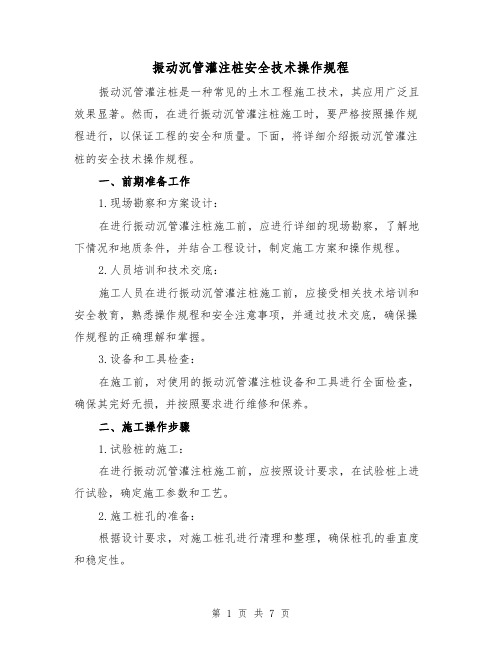 振动沉管灌注桩安全技术操作规程

振动沉管灌注桩是一种常见的土木工程施工技术，其应用广泛且效果显著。然而，在进行振动沉管灌注桩施工时，要严格按照操作规程进行，以保证工程的安全和质量。下面，将详细介绍振动沉管灌注桩的安全技术操作规程。

一、前期准备工作

1.现场勘察和方案设计：

在进行振动沉管灌注桩施工前，应进行详细的现场勘察，了解地下情况和地质条件，并结合工程设计，制定施工方案和操作规程。

2.人员培训和技术交底：

施工人员在进行振动沉管灌注桩施工前，应接受相关技术培训和安全教育，熟悉操作规程和安全注意事项，并通过技术交底，确保操作规程的正确理解和掌握。

3.设备和工具检查：

在施工前，对使用的振动沉管灌注桩设备和工具进行全面检查，确保其完好无损，并按照要求进行维修和保养。

二、施工操作步骤

1.试验桩的施工：

在进行振动沉管灌注桩施工前，应按照设计要求，在试验桩上进行试验，确定施工参数和工艺。

2.施工桩孔的准备：

根据设计要求，对施工桩孔进行清理和整理，确保桩孔的垂直度和稳定性。

第 1 页 共 7 页